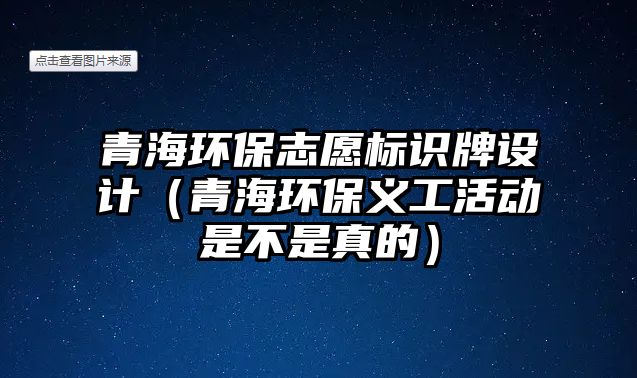 点击查看图片来源

青海环保志愿标识牌设计（青海环保义工活动是不是真的）